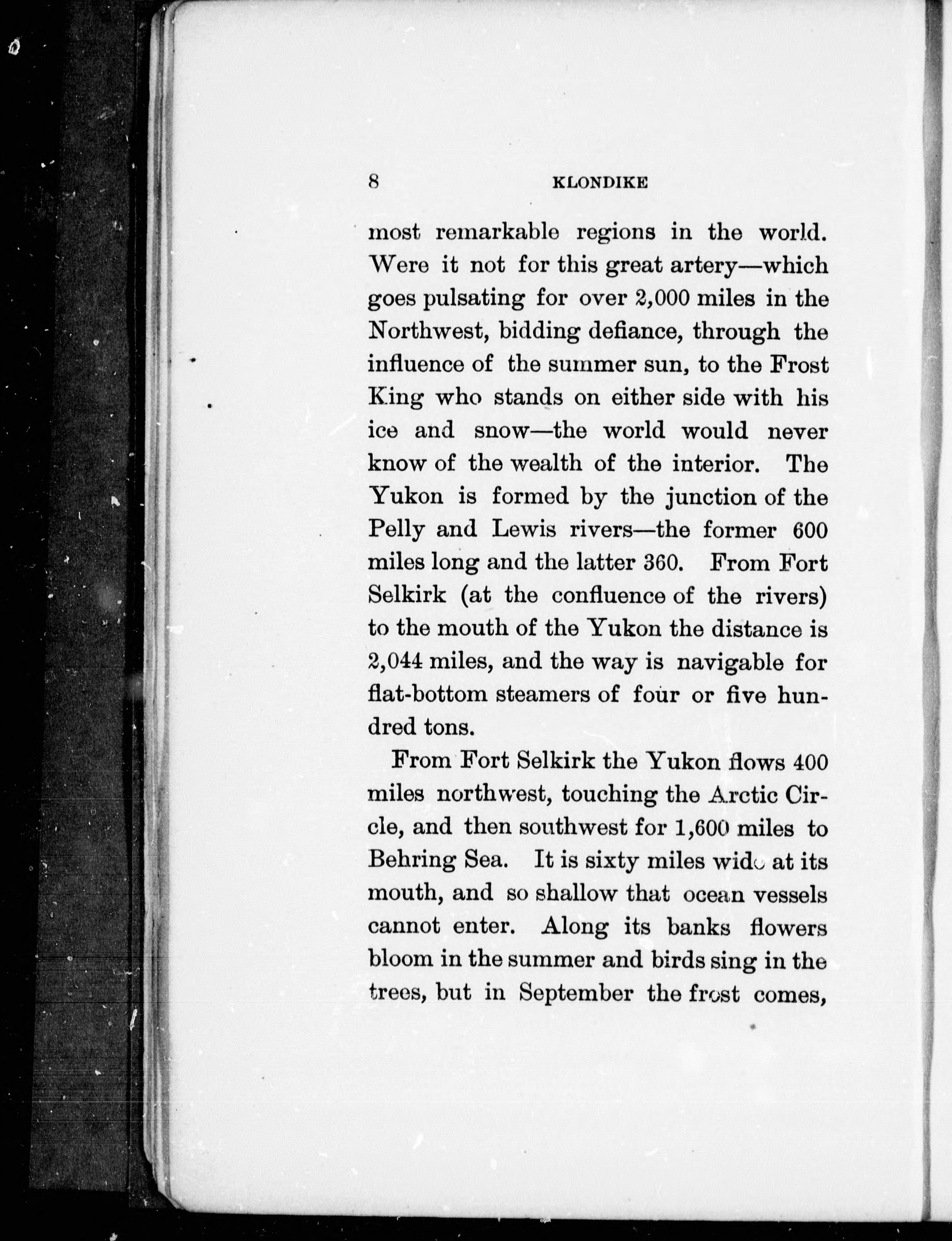 8 KLONDIKE

most remarkable regions in the world. Were it not for this great artery—which goes pulsating for over 2,000 miles in the Northwest, bidding defiance, through the influence of the summer sun, to the Frost King who stands on either side with his ice and snow—the world would never know of the wealth of the interior. The Yukon is formed by the junction of the Pelly and Lewis rivers—the former 600 miles long and the latter 360. From Fort Selkirk (at the confluence of the rivers) to the mouth of the Yukon the distance is 2,044 miles, and the way is navigable for flat-bottom steamers of four or five hundred tons.

From Fort Selkirk the Yukon flows 400 miles northwest, touching the Arctic Circle, and then southwest for 1,600 miles to Behring Sea. It is sixty miles wide at its mouth, and so shallow that ocean vessels cannot enter. Along its banks flowers bloom in the summer and birds sing in the trees, but in September the frost comes,